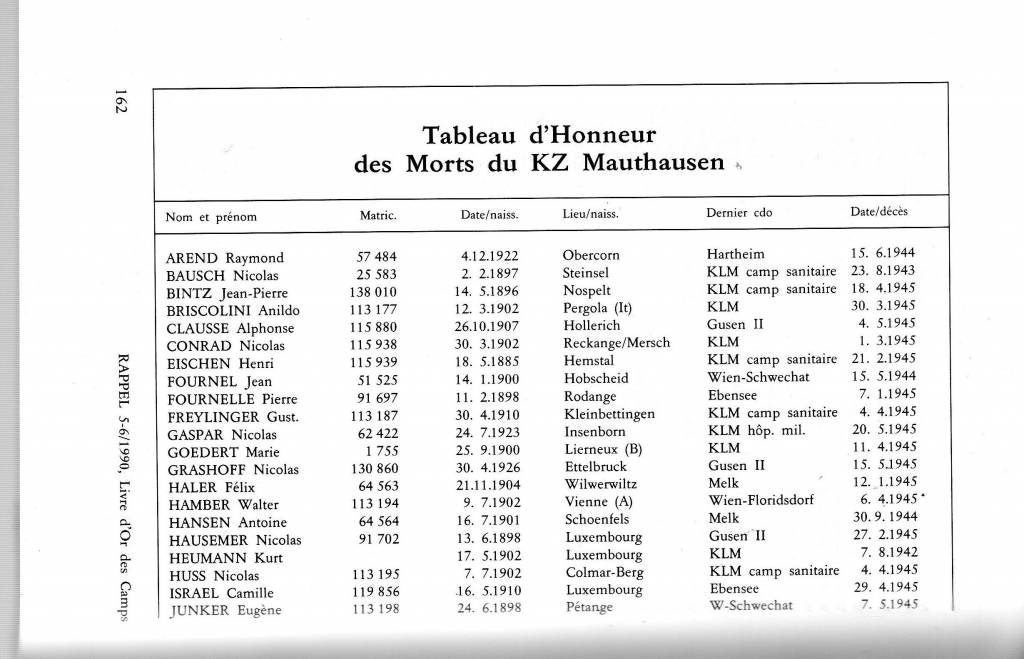 162

RAPPEL 5-6/1990, Livre d'Or des Camps

Tableau d'Honneur
des Morts du KZ Mauthausen

| Nom et prénom | Matric. | Date/naiss. | Lieu/naiss. | Dernier cdo | Date/décès |
|---|---|---|---|---|---|
| AREND Raymond | 57 484 | 4.12.1922 | Obercorn | Hartheim | 15. 6.1944 |
| BAUSCH Nicolas | 25 583 | 2. 2.1897 | Steinsel | KLM camp sanitaire | 23. 8.1943 |
| BINTZ Jean-Pierre | 138 010 | 14. 5.1896 | Nospelt | KLM camp sanitaire | 18. 4.1945 |
| BRISCOLINI Anildo | 113 177 | 12. 3.1902 | Pergola (It) | KLM | 30. 3.1945 |
| CLAUSSE Alphonse | 115 880 | 26.10.1907 | Hollerich | Gusen II | 4. 5.1945 |
| CONRAD Nicolas | 115 938 | 30. 3.1902 | Reckange/Mersch | KLM | 1. 3.1945 |
| EISCHEN Henri | 115 939 | 18. 5.1885 | Hemstal | KLM camp sanitaire | 21. 2.1945 |
| FOURNEL Jean | 51 525 | 14. 1.1900 | Hobscheid | Wien-Schwechat | 15. 5.1944 |
| FOURNELLE Pierre | 91 697 | 11. 2.1898 | Rodange | Ebensee | 7. 1.1945 |
| FREYLINGER Gust. | 113 187 | 30. 4.1910 | Kleinbettingen | KLM camp sanitaire | 4. 4.1945 |
| GASPAR Nicolas | 62 422 | 24. 7.1923 | Insenborn | KLM hôp. mil. | 20. 5.1945 |
| GOEDERT Marie | 1 755 | 25. 9.1900 | Lierneux (B) | KLM | 11. 4.1945 |
| GRASHOFF Nicolas | 130 860 | 30. 4.1926 | Ettelbruck | Gusen II | 15. 5.1945 |
| HALER Félix | 64 563 | 21.11.1904 | Wilwerwiltz | Melk | 12. 1.1945 |
| HAMBER Walter | 113 194 | 9. 7.1902 | Vienne (A) | Wien-Floridsdorf | 6. 4.1945 |
| HANSEN Antoine | 64 564 | 16. 7.1901 | Schoenfels | Melk | 30. 9. 1944 |
| HAUSEMER Nicolas | 91 702 | 13. 6.1898 | Luxembourg | Gusen II | 27. 2.1945 |
| HEUMANN Kurt | | 17. 5.1902 | Luxembourg | KLM | 7. 8.1942 |
| HUSS Nicolas | 113 195 | 7. 7.1902 | Colmar-Berg | KLM camp sanitaire | 4. 4.1945 |
| ISRAEL Camille | 119 856 | 16. 5.1910 | Luxembourg | Ebensee | 29. 4.1945 |
| JUNKER Eugène | 113 198 | 24. 6.1898 | Pétange | W-Schwechat | 7. 5.1945 |